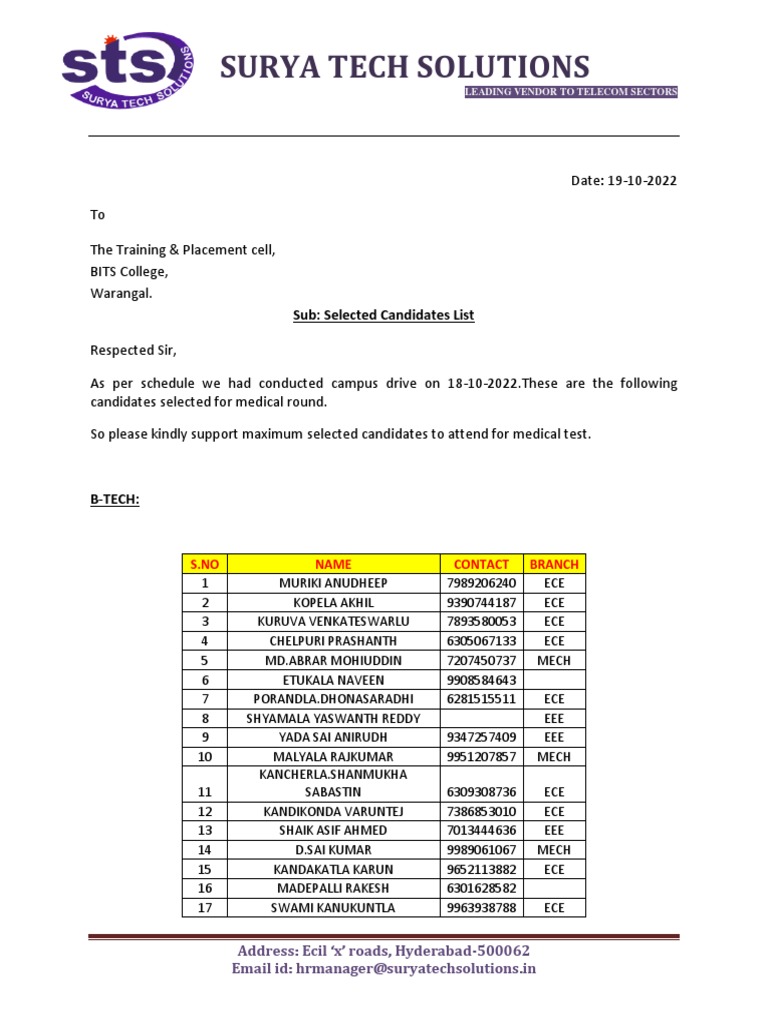 sts
SURYA TECH SOLUTIONS

SURYA TECH SOLUTIONS
LEADING VENDOR TO TELECOM SECTORS

Date: 19-10-2022

To

The Training & Placement cell,
BITS College,
Warangal.

Sub: Selected Candidates List

Respected Sir,

As per schedule we had conducted campus drive on 18-10-2022.These are the following candidates selected for medical round.

So please kindly support maximum selected candidates to attend for medical test.

B-TECH:

| S.NO | NAME | CONTACT | BRANCH |
|---|---|---|---|
| 1 | MURIKI ANUDHEEP | 7989206240 | ECE |
| 2 | KOPELA AKHIL | 9390744187 | ECE |
| 3 | KURUVA VENKATESWARLU | 7893580053 | ECE |
| 4 | CHELPURI PRASHANTH | 6305067133 | ECE |
| 5 | MD.ABRAR MOHIUDDIN | 7207450737 | MECH |
| 6 | ETUKALA NAVEEN | 9908584643 | |
| 7 | PORANDLA.DHONASARADHI | 6281515511 | ECE |
| 8 | SHYAMALA YASWANTH REDDY | | EEE |
| 9 | YADA SAI ANIRUDH | 9347257409 | EEE |
| 10 | MALYALA RAJKUMAR | 9951207857 | MECH |
| 11 | KANCHERLA.SHANMUKHA SABASTIN | 6309308736 | ECE |
| 12 | KANDIKONDA VARUNTEJ | 7386853010 | ECE |
| 13 | SHAIK ASIF AHMED | 7013444636 | EEE |
| 14 | D.SAI KUMAR | 9989061067 | MECH |
| 15 | KANDAKATLA KARUN | 9652113882 | ECE |
| 16 | MADEPALLI RAKESH | 6301628582 | |
| 17 | SWAMI KANUKUNTLA | 9963938788 | ECE |

Address: Ecil 'x' roads, Hyderabad-500062
Email id: hrmanager@suryatechsolutions.in